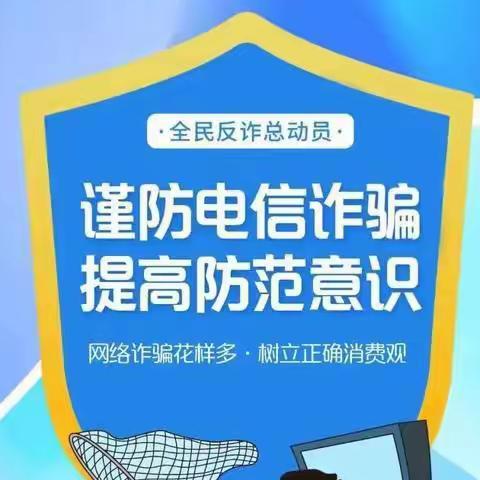 ·全民反诈总动员·

谨防电信诈骗
提高防范意识

网络诈骗花样多 · 树立正确消费观